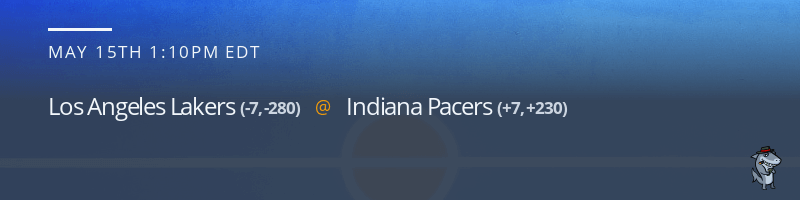 MAY 15TH 1:10PM EDT

Los Angeles Lakers (-7, -280) @ Indiana Pacers (+7, +230)